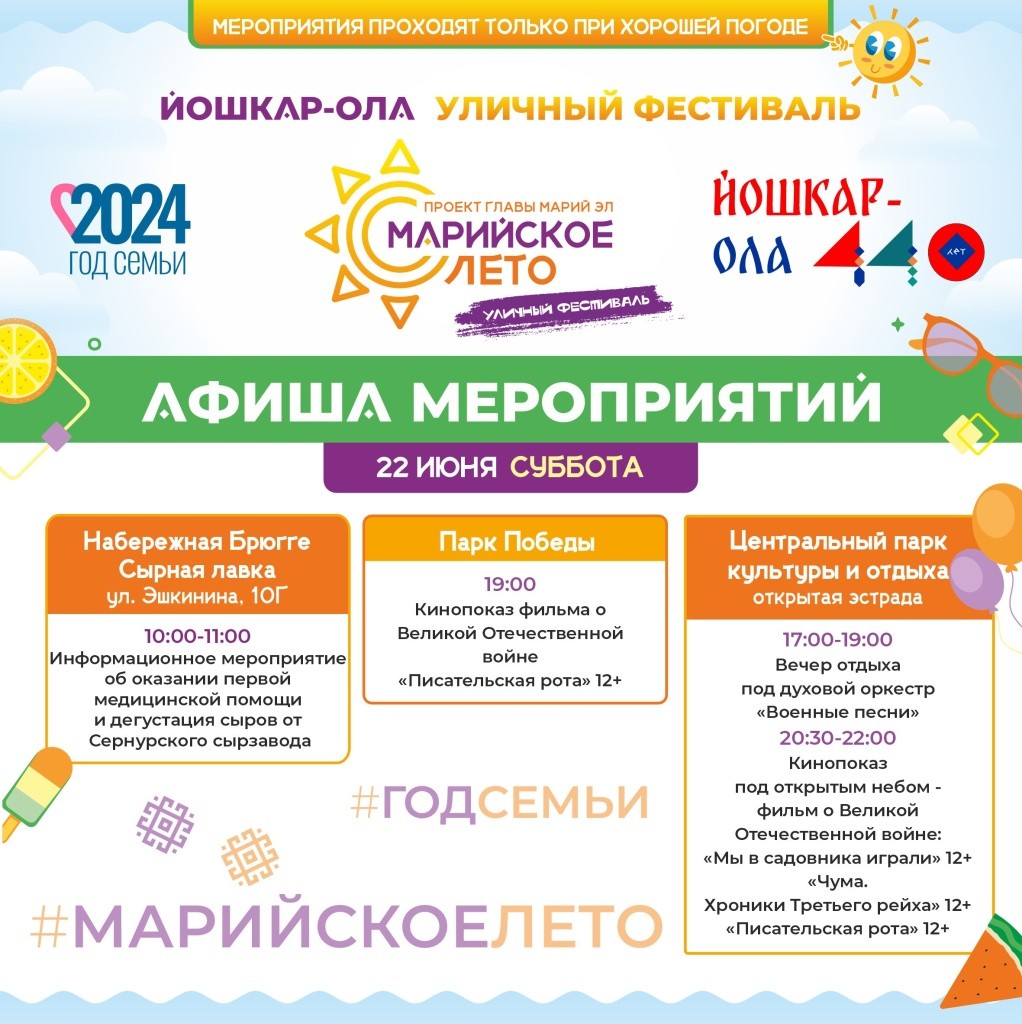 МЕРОПРИЯТИЯ ПРОХОДЯТ ТОЛЬКО ПРИ ХОРОШЕЙ ПОГОДЕ

ЙОШКАР-ОЛА УЛИЧНЫЙ ФЕСТИВАЛЬ

2024 ГОД СЕМЬИ

ПРОЕКТ ГЛАВЫ МАРИЙ ЭЛ МАРИЙСКОЕ ЛЕТО УЛИЧНЫЙ ФЕСТИВАЛЬ

ЙОШКАР-ОЛА 440 ЛЕТ

АФИША МЕРОПРИЯТИЙ

22 ИЮНЯ СУББОТА

Набережная Брюгге Сырная лавка
ул. Эшкинина, 10Г

10:00-11:00
Информационное мероприятие об оказании первой медицинской помощи и дегустация сыров от Сернурского сырзавода

Парк Победы

19:00
Кинопоказ фильма о Великой Отечественной войне «Писательская рота» 12+

Центральный парк культуры и отдыха
открытая эстрада

17:00-19:00
Вечер отдыха под духовой оркестр «Военные песни»

20:30-22:00
Кинопоказ под открытым небом - фильм о Великой Отечественной войне:
«Мы в садовника играли» 12+
«Чума. Хроники Третьего рейха» 12+
«Писательская рота» 12+

#ГОДСЕМЬИ

#МАРИЙСКОЕЛЕТО